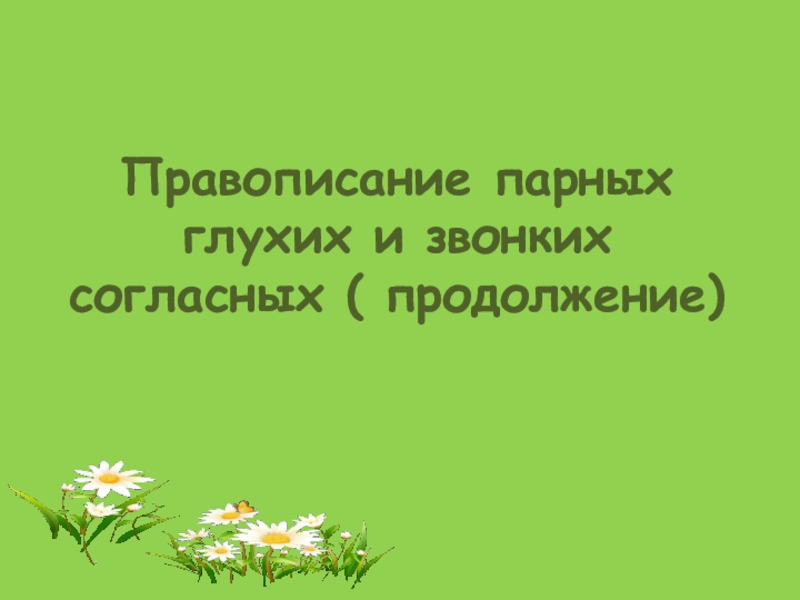 Правописание парных глухих и звонких согласных ( продолжение)